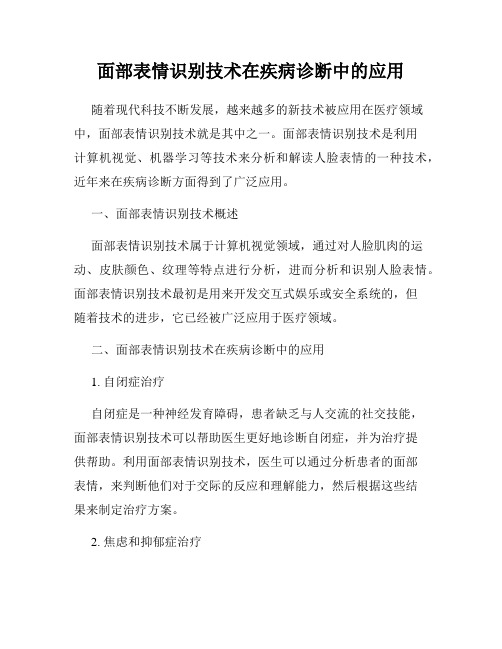 面部表情识别技术在疾病诊断中的应用

随着现代科技不断发展，越来越多的新技术被应用在医疗领域中，面部表情识别技术就是其中之一。面部表情识别技术是利用计算机视觉、机器学习等技术来分析和解读人脸表情的一种技术，近年来在疾病诊断方面得到了广泛应用。

一、面部表情识别技术概述

面部表情识别技术属于计算机视觉领域，通过对人脸肌肉的运动、皮肤颜色、纹理等特点进行分析，进而分析和识别人脸表情。面部表情识别技术最初是用来开发交互式娱乐或安全系统的，但随着技术的进步，它已经被广泛应用于医疗领域。

二、面部表情识别技术在疾病诊断中的应用

1. 自闭症治疗

自闭症是一种神经发育障碍，患者缺乏与人交流的社交技能，面部表情识别技术可以帮助医生更好地诊断自闭症，并为治疗提供帮助。利用面部表情识别技术，医生可以通过分析患者的面部表情，来判断他们对于交际的反应和理解能力，然后根据这些结果来制定治疗方案。

2. 焦虑和抑郁症治疗